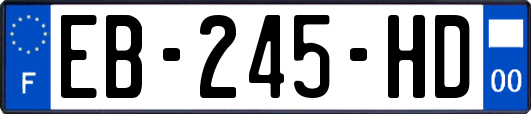 F
EB-245-HD
00